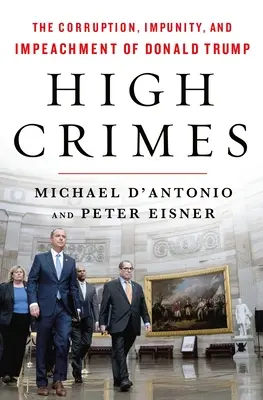 THE CORRUPTION, IMPUNITY, AND IMPEACHMENT OF DONALD TRUMP

HIGH CRIMES

MICHAEL D'ANTONIO AND PETER EISNER